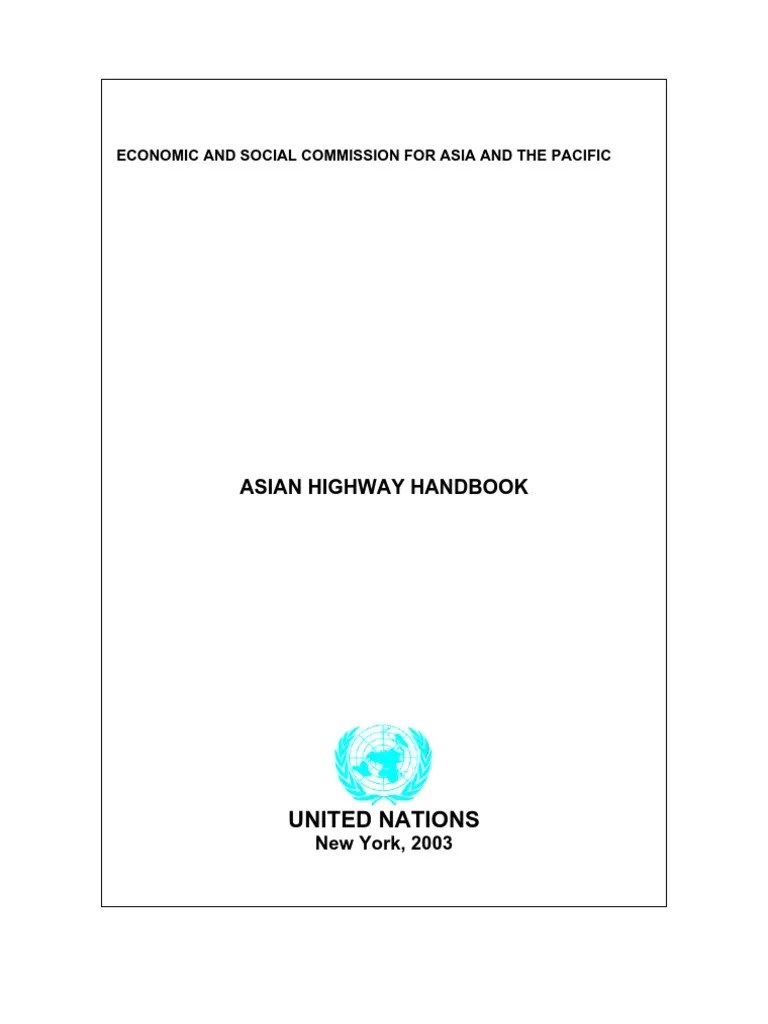 ECONOMIC AND SOCIAL COMMISSION FOR ASIA AND THE PACIFIC

ASIAN HIGHWAY HANDBOOK

UNITED NATIONS
New York, 2003